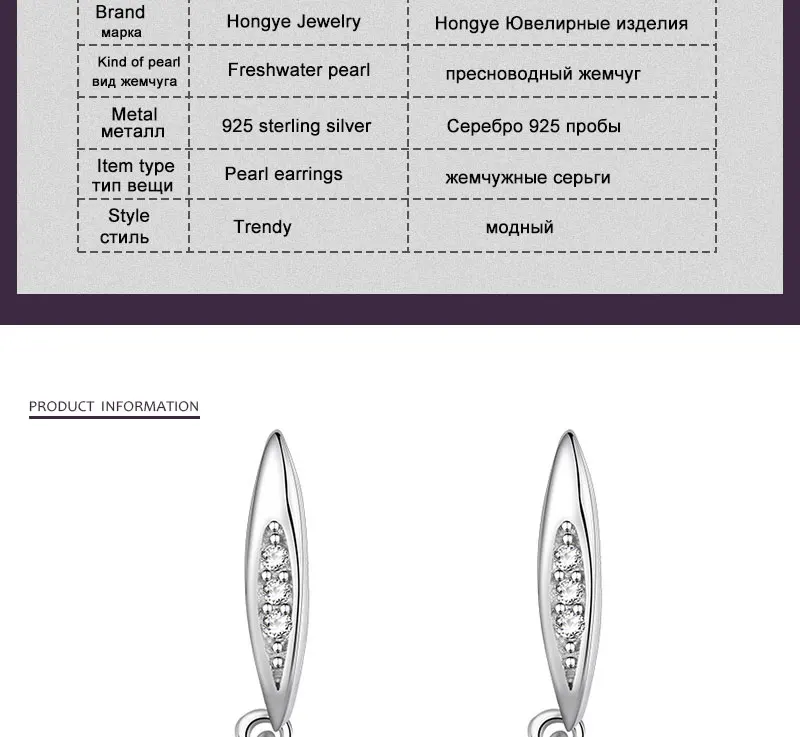 | Brand марка | Hongye Jewelry | Hongye Ювелирные изделия |
|---|---|---|
| Kind of pearl вид жемчуга | Freshwater pearl | пресноводный жемчуг |
| Metal металл | 925 sterling silver | Серебро 925 пробы |
| Item type тип вещи | Pearl earrings | жемчужные серьги |
| Style стиль | Trendy | модный |

PRODUCT INFORMATION